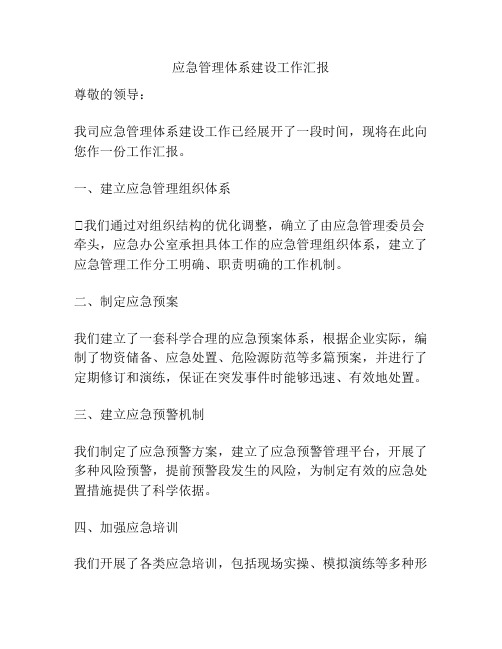 应急管理体系建设工作汇报

尊敬的领导：

我司应急管理体系建设工作已经展开了一段时间，现将在此向您作一份工作汇报。

一、建立应急管理组织体系

□我们通过对组织结构的优化调整，确立了由应急管理委员会牵头，应急办公室承担具体工作的应急管理组织体系，建立了应急管理工作分工明确、职责明确的工作机制。

二、制定应急预案

我们建立了一套科学合理的应急预案体系，根据企业实际，编制了物资储备、应急处置、危险源防范等多篇预案，并进行了定期修订和演练，保证在突发事件时能够迅速、有效地处置。

三、建立应急预警机制

我们制定了应急预警方案，建立了应急预警管理平台，开展了多种风险预警，提前预警段发生的风险，为制定有效的应急处置措施提供了科学依据。

四、加强应急培训

我们开展了各类应急培训，包括现场实操、模拟演练等多种形